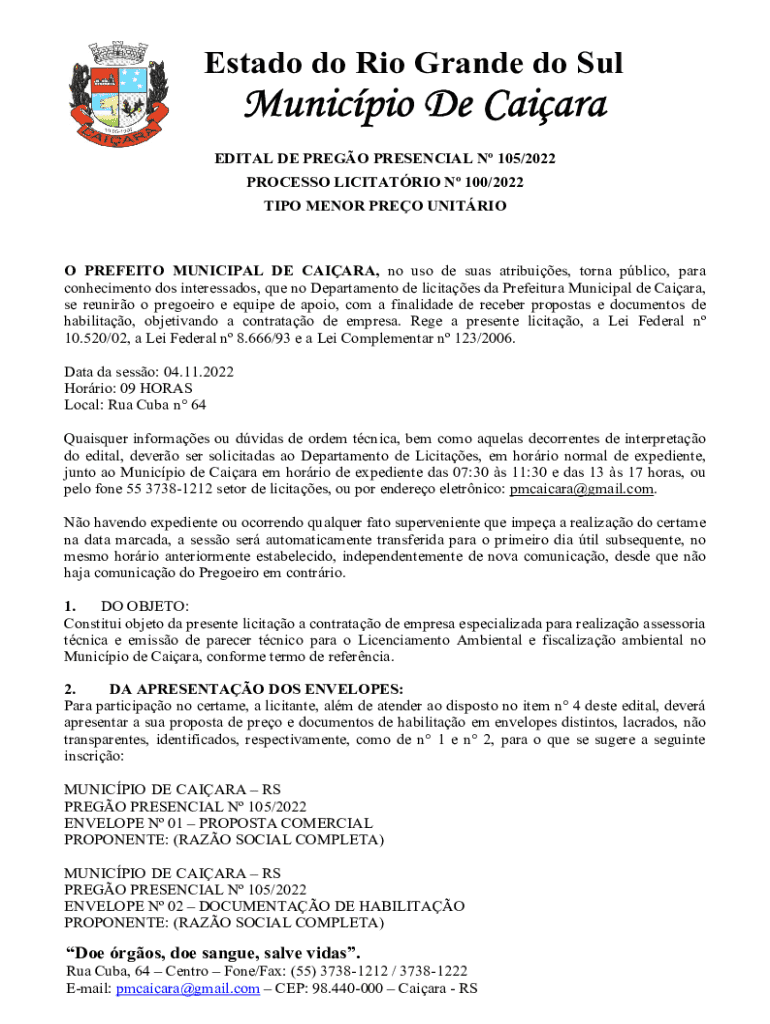 CAIÇARA

Estado do Rio Grande do Sul
Município De Caiçara

EDITAL DE PREGÃO PRESENCIAL Nº 105/2022
PROCESSO LICITATÓRIO Nº 100/2022
TIPO MENOR PREÇO UNITÁRIO

O PREFEITO MUNICIPAL DE CAIÇARA, no uso de suas atribuições, torna público, para conhecimento dos interessados, que no Departamento de licitações da Prefeitura Municipal de Caiçara, se reunirão o pregoeiro e equipe de apoio, com a finalidade de receber propostas e documentos de habilitação, objetivando a contratação de empresa. Rege a presente licitação, a Lei Federal nº 10.520/02, a Lei Federal nº 8.666/93 e a Lei Complementar nº 123/2006.

Data da sessão: 04.11.2022
Horário: 09 HORAS
Local: Rua Cuba n° 64

Quaisquer informações ou dúvidas de ordem técnica, bem como aquelas decorrentes de interpretação do edital, deverão ser solicitadas ao Departamento de Licitações, em horário normal de expediente, junto ao Município de Caiçara em horário de expediente das 07:30 às 11:30 e das 13 às 17 horas, ou pelo fone 55 3738-1212 setor de licitações, ou por endereço eletrônico: pmcaicara@gmail.com.

Não havendo expediente ou ocorrendo qualquer fato superveniente que impeça a realização do certame na data marcada, a sessão será automaticamente transferida para o primeiro dia útil subsequente, no mesmo horário anteriormente estabelecido, independentemente de nova comunicação, desde que não haja comunicação do Pregoeiro em contrário.

1. DO OBJETO:
Constitui objeto da presente licitação a contratação de empresa especializada para realização assessoria técnica e emissão de parecer técnico para o Licenciamento Ambiental e fiscalização ambiental no Município de Caiçara, conforme termo de referência.

2. DA APRESENTAÇÃO DOS ENVELOPES:
Para participação no certame, a licitante, além de atender ao disposto no item n° 4 deste edital, deverá apresentar a sua proposta de preço e documentos de habilitação em envelopes distintos, lacrados, não transparentes, identificados, respectivamente, como de n° 1 e n° 2, para o que se sugere a seguinte inscrição:

MUNICÍPIO DE CAIÇARA – RS
PREGÃO PRESENCIAL Nº 105/2022
ENVELOPE Nº 01 – PROPOSTA COMERCIAL
PROPONENTE: (RAZÃO SOCIAL COMPLETA)

MUNICÍPIO DE CAIÇARA – RS
PREGÃO PRESENCIAL Nº 105/2022
ENVELOPE Nº 02 – DOCUMENTAÇÃO DE HABILITAÇÃO
PROPONENTE: (RAZÃO SOCIAL COMPLETA)

“Doe órgãos, doe sangue, salve vidas”.
Rua Cuba, 64 – Centro – Fone/Fax: (55) 3738-1212 / 3738-1222
E-mail: pmcaicara@gmail.com – CEP: 98.440-000 – Caiçara - RS